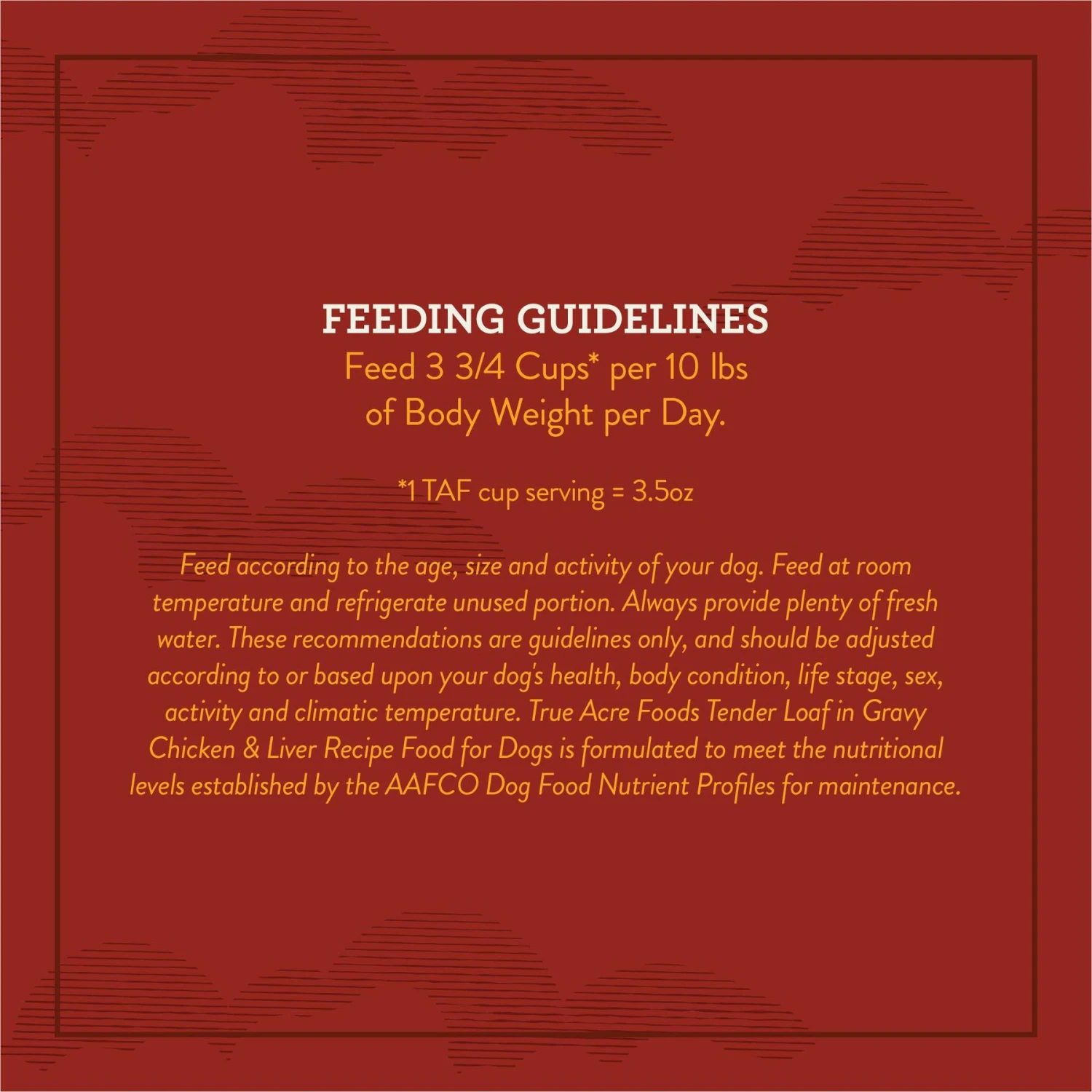 FEEDING GUIDELINES
Feed 3 3/4 Cups* per 10 lbs of Body Weight per Day.

*1 TAF cup serving = 3.5oz

Feed according to the age, size and activity of your dog. Feed at room temperature and refrigerate unused portion. Always provide plenty of fresh water. These recommendations are guidelines only, and should be adjusted according to or based upon your dog's health, body condition, life stage, sex, activity and climatic temperature. True Acre Foods Tender Loaf in Gravy Chicken & Liver Recipe Food for Dogs is formulated to meet the nutritional levels established by the AAFCO Dog Food Nutrient Profiles for maintenance.